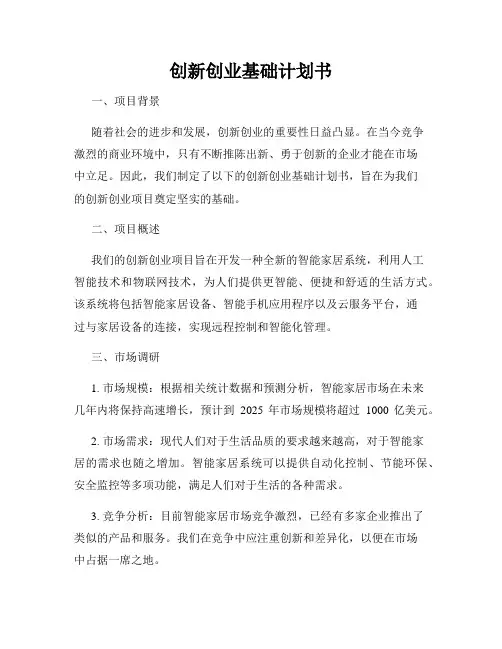 创新创业基础计划书

一、项目背景

随着社会的进步和发展，创新创业的重要性日益凸显。在当今竞争激烈的商业环境中，只有不断推陈出新、勇于创新的企业才能在市场中立足。因此，我们制定了以下的创新创业基础计划书，旨在为我们的创新创业项目奠定坚实的基础。

二、项目概述

我们的创新创业项目旨在开发一种全新的智能家居系统，利用人工智能技术和物联网技术，为人们提供更智能、便捷和舒适的生活方式。该系统将包括智能家居设备、智能手机应用程序以及云服务平台，通过与家居设备的连接，实现远程控制和智能化管理。

三、市场调研

1. 市场规模：根据相关统计数据和预测分析，智能家居市场在未来几年内将保持高速增长，预计到 2025 年市场规模将超过 1000 亿美元。

2. 市场需求：现代人们对于生活品质的要求越来越高，对于智能家居的需求也随之增加。智能家居系统可以提供自动化控制、节能环保、安全监控等多项功能，满足人们对于生活的各种需求。

3. 竞争分析：目前智能家居市场竞争激烈，已经有多家企业推出了类似的产品和服务。我们在竞争中应注重创新和差异化，以便在市场中占据一席之地。